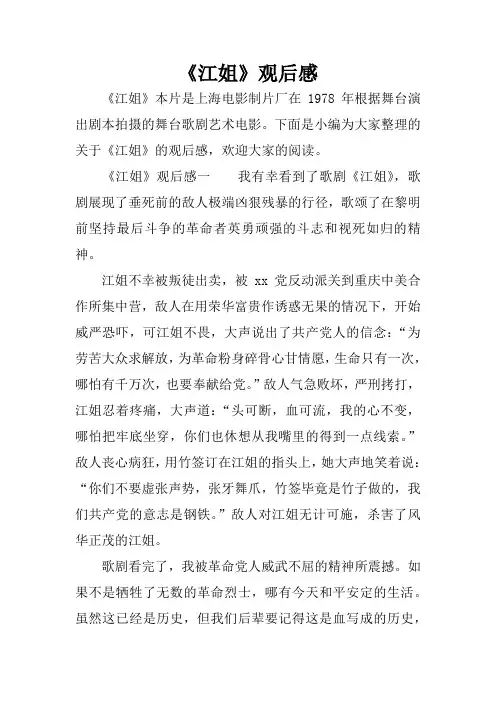 《江姐》观后感

《江姐》本片是上海电影制片厂在 1978 年根据舞台演出剧本拍摄的舞台歌剧艺术电影。下面是小编为大家整理的关于《江姐》的观后感，欢迎大家的阅读。

《江姐》观后感一　　我有幸看到了歌剧《江姐》，歌剧展现了垂死前的敌人极端凶狠残暴的行径，歌颂了在黎明前坚持最后斗争的革命者英勇顽强的斗志和视死如归的精神。

江姐不幸被叛徒出卖，被 xx 党反动派关到重庆中美合作所集中营，敌人在用荣华富贵作诱惑无果的情况下，开始威严恐吓，可江姐不畏，大声说出了共产党人的信念：“为劳苦大众求解放，为革命粉身碎骨心甘情愿，生命只有一次，哪怕有千万次，也要奉献给党。”敌人气急败坏，严刑拷打，江姐忍着疼痛，大声道：“头可断，血可流，我的心不变，哪怕把牢底坐穿，你们也休想从我嘴里的得到一点线索。”敌人丧心病狂，用竹签订在江姐的指头上，她大声地笑着说：“你们不要虚张声势，张牙舞爪，竹签毕竟是竹子做的，我们共产党的意志是钢铁。”敌人对江姐无计可施，杀害了风华正茂的江姐。

歌剧看完了，我被革命党人威武不屈的精神所震撼。如果不是牺牲了无数的革命烈士，哪有今天和平安定的生活。虽然这已经是历史，但我们后辈要记得这是血写成的历史，